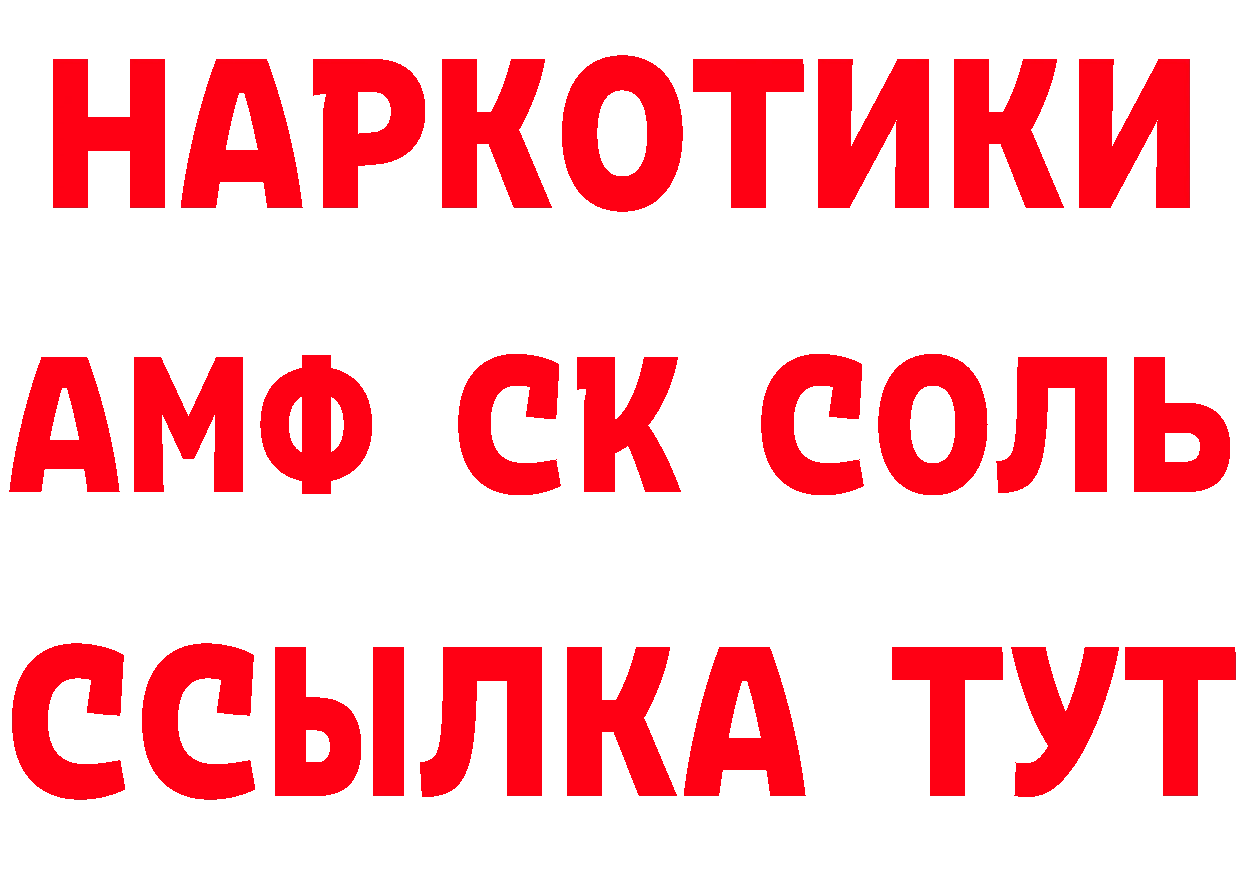 НАРКОТИКИ

АМФ СК СОЛЬ

ССЫЛКА ТУТ